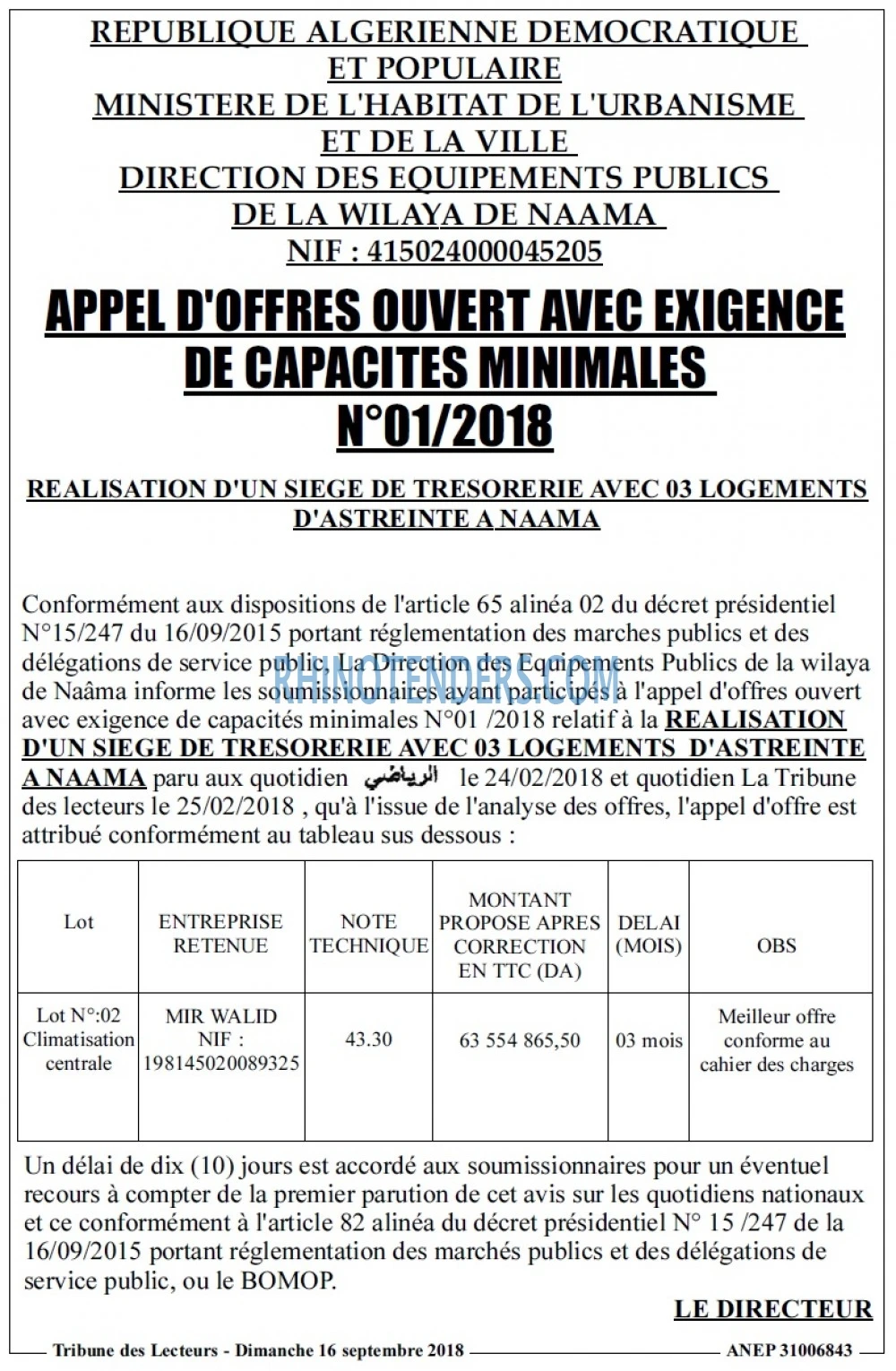 REPUBLIQUE ALGERIENNE DEMOCRATIQUE
ET POPULAIRE
MINISTERE DE L'HABITAT DE L'URBANISME
ET DE LA VILLE
DIRECTION DES EQUIPEMENTS PUBLICS
DE LA WILAYA DE NAAMA
NIF : 415024000045205

APPEL D'OFFRES OUVERT AVEC EXIGENCE
DE CAPACITES MINIMALES
N°01/2018

REALISATION D'UN SIEGE DE TRESORERIE AVEC 03 LOGEMENTS
D'ASTREINTE A NAAMA

Conformément aux dispositions de l'article 65 alinéa 02 du décret présidentiel N°15/247 du 16/09/2015 portant réglementation des marches publics et des délégations de service public, La Direction des Equipements Publics de la wilaya de Naâma informe les soumissionnaires ayant participés à l'appel d'offres ouvert avec exigence de capacités minimales N°01 /2018 relatif à la REALISATION D'UN SIEGE DE TRESORERIE AVEC 03 LOGEMENTS D'ASTREINTE A NAAMA paru aux quotidien الرياضي le 24/02/2018 et quotidien La Tribune des lecteurs le 25/02/2018 , qu'à l'issue de l'analyse des offres, l'appel d'offre est attribué conformément au tableau sus dessous :

| Lot | ENTREPRISE RETENUE | NOTE TECHNIQUE | MONTANT PROPOSE APRES CORRECTION EN TTC (DA) | DELAI (MOIS) | OBS |
|---|---|---|---|---|---|
| Lot N°:02 Climatisation centrale | MIR WALID NIF : 198145020089325 | 43.30 | 63 554 865,50 | 03 mois | Meilleur offre conforme au cahier des charges |

Un délai de dix (10) jours est accordé aux soumissionnaires pour un éventuel recours à compter de la premier parution de cet avis sur les quotidiens nationaux et ce conformément à l'article 82 alinéa du décret présidentiel N° 15 /247 de la 16/09/2015 portant réglementation des marchés publics et des délégations de service public, ou le BOMOP.

LE DIRECTEUR

Tribune des Lecteurs - Dimanche 16 septembre 2018
ANEP 31006843

RHINOTENDERS.COM